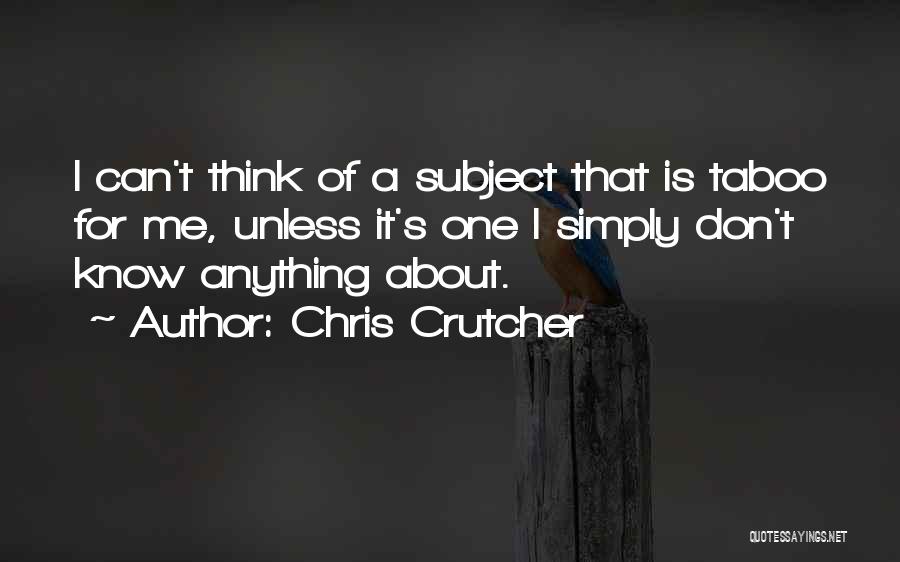 I can't think of a subject that is taboo for me, unless it's one I simply don't know anything about.

~ Author: Chris Crutcher

QUOTESSAYINGS.NET